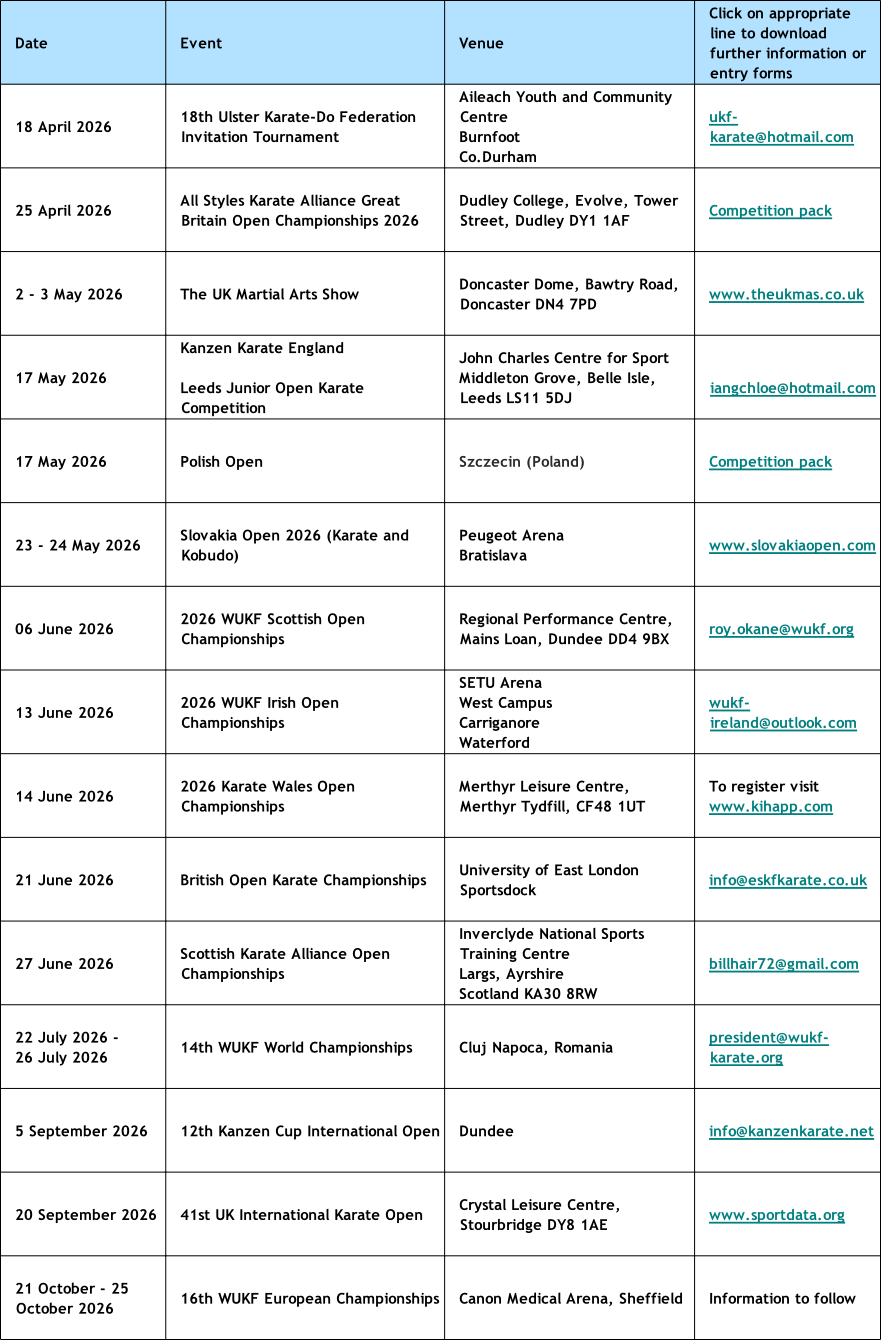 | Date | Event | Venue | Click on appropriate line to download further information or entry forms |
|---|---|---|---|
| 18 April 2026 | 18th Ulster Karate-Do Federation Invitation Tournament | Aileach Youth and Community Centre Burnfoot Co.Durham | ukf-karate@hotmail.com |
| 25 April 2026 | All Styles Karate Alliance Great Britain Open Championships 2026 | Dudley College, Evolve, Tower Street, Dudley DY1 1AF | Competition pack |
| 2 - 3 May 2026 | The UK Martial Arts Show | Doncaster Dome, Bawtry Road, Doncaster DN4 7PD | www.theukmas.co.uk |
| 17 May 2026 | Kanzen Karate England Leeds Junior Open Karate Competition | John Charles Centre for Sport Middleton Grove, Belle Isle, Leeds LS11 5DJ | iangchloe@hotmail.com |
| 17 May 2026 | Polish Open | Szczecin (Poland) | Competition pack |
| 23 - 24 May 2026 | Slovakia Open 2026 (Karate and Kobudo) | Peugeot Arena Bratislava | www.slovakiaopen.com |
| 06 June 2026 | 2026 WUKF Scottish Open Championships | Regional Performance Centre, Mains Loan, Dundee DD4 9BX | roy.okane@wukf.org |
| 13 June 2026 | 2026 WUKF Irish Open Championships | SETU Arena West Campus Carriganore Waterford | wukf-ireland@outlook.com |
| 14 June 2026 | 2026 Karate Wales Open Championships | Merthyr Leisure Centre, Merthyr Tydfill, CF48 1UT | To register visit www.kihapp.com |
| 21 June 2026 | British Open Karate Championships | University of East London Sportsdock | info@eskfkarate.co.uk |
| 27 June 2026 | Scottish Karate Alliance Open Championships | Inverclyde National Sports Training Centre Largs, Ayrshire Scotland KA30 8RW | billhair72@gmail.com |
| 22 July 2026 - 26 July 2026 | 14th WUKF World Championships | Cluj Napoca, Romania | president@wukf-karate.org |
| 5 September 2026 | 12th Kanzen Cup International Open | Dundee | info@kanzenkarate.net |
| 20 September 2026 | 41st UK International Karate Open | Crystal Leisure Centre, Stourbridge DY8 1AE | www.sportdata.org |
| 21 October - 25 October 2026 | 16th WUKF European Championships | Canon Medical Arena, Sheffield | Information to follow |